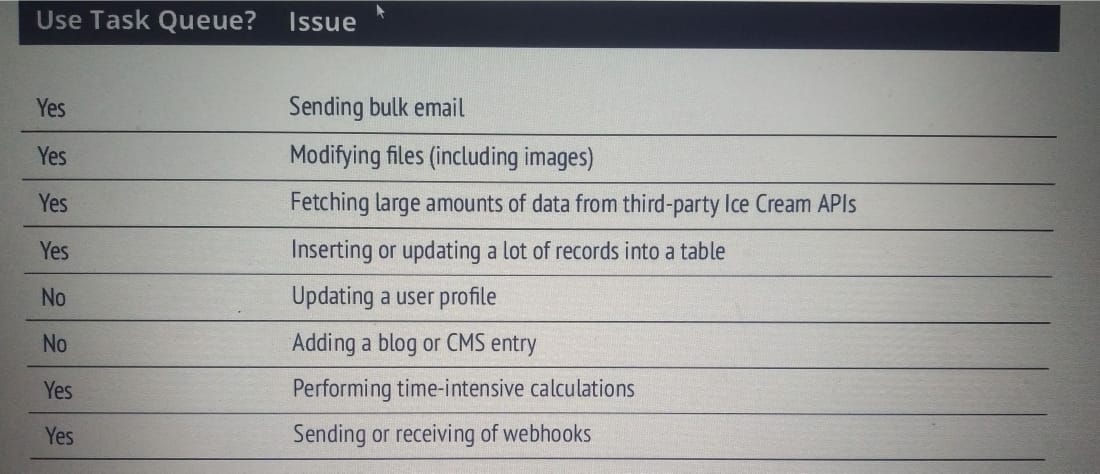 | Use Task Queue? | Issue |
|---|---|
| Yes | Sending bulk email |
| Yes | Modifying files (including images) |
| Yes | Fetching large amounts of data from third-party Ice Cream APIs |
| Yes | Inserting or updating a lot of records into a table |
| No | Updating a user profile |
| No | Adding a blog or CMS entry |
| Yes | Performing time-intensive calculations |
| Yes | Sending or receiving of webhooks |